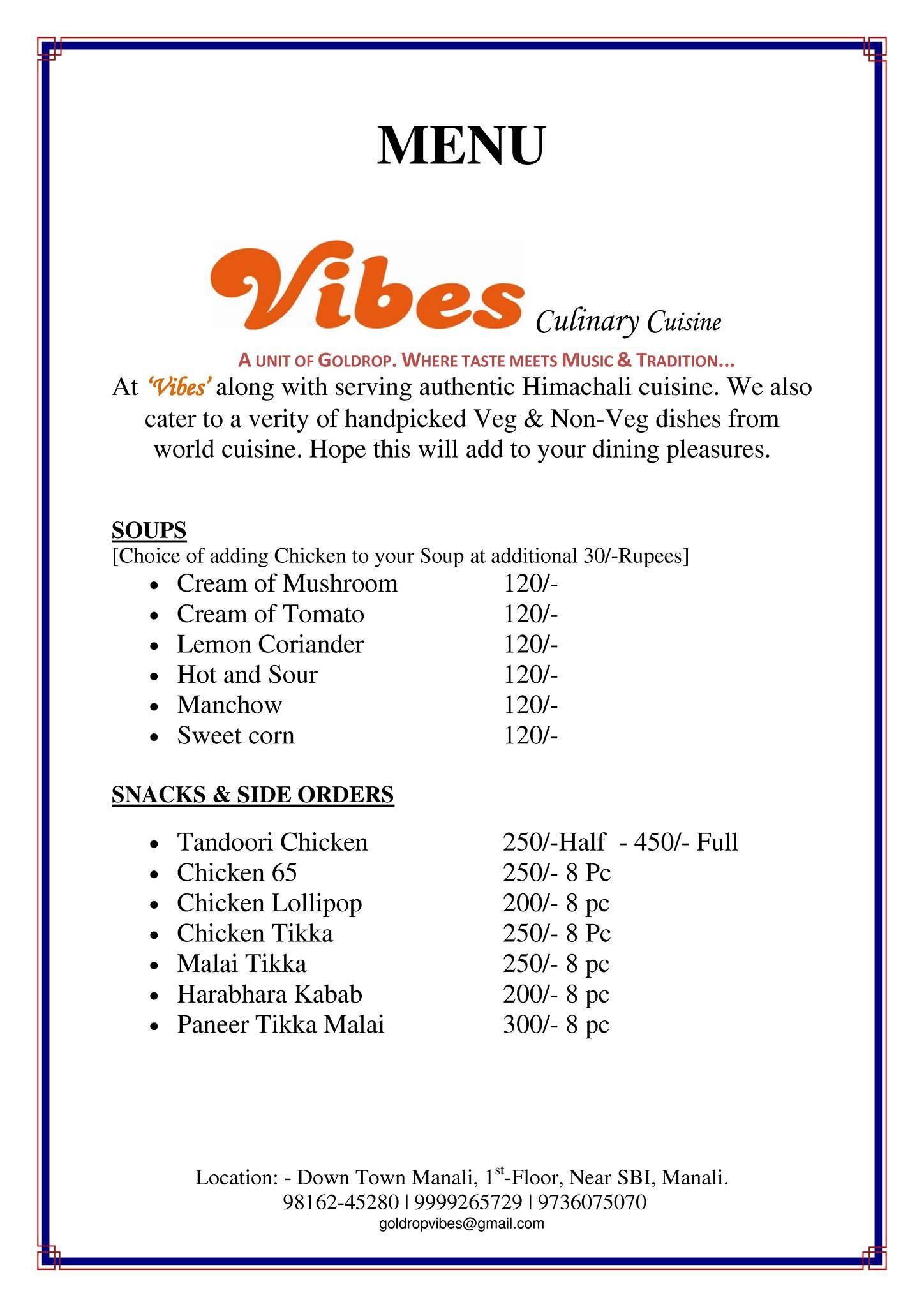 MENU

Vibes Culinary Cuisine

A UNIT OF GOLDROP. WHERE TASTE MEETS MUSIC & TRADITION...

At 'Vibes' along with serving authentic Himachali cuisine. We also cater to a verity of handpicked Veg & Non-Veg dishes from world cuisine. Hope this will add to your dining pleasures.

SOUPS
[Choice of adding Chicken to your Soup at additional 30/-Rupees]
- Cream of Mushroom 120/-
- Cream of Tomato 120/-
- Lemon Coriander 120/-
- Hot and Sour 120/-
- Manchow 120/-
- Sweet corn 120/-

SNACKS & SIDE ORDERS
- Tandoori Chicken 250/-Half - 450/- Full
- Chicken 65 250/- 8 Pc
- Chicken Lollipop 200/- 8 pc
- Chicken Tikka 250/- 8 Pc
- Malai Tikka 250/- 8 pc
- Harabhara Kabab 200/- 8 pc
- Paneer Tikka Malai 300/- 8 pc

Location: - Down Town Manali, 1$^{st}$-Floor, Near SBI, Manali.
98162-45280 | 9999265729 | 9736075070
goldropvibes@gmail.com